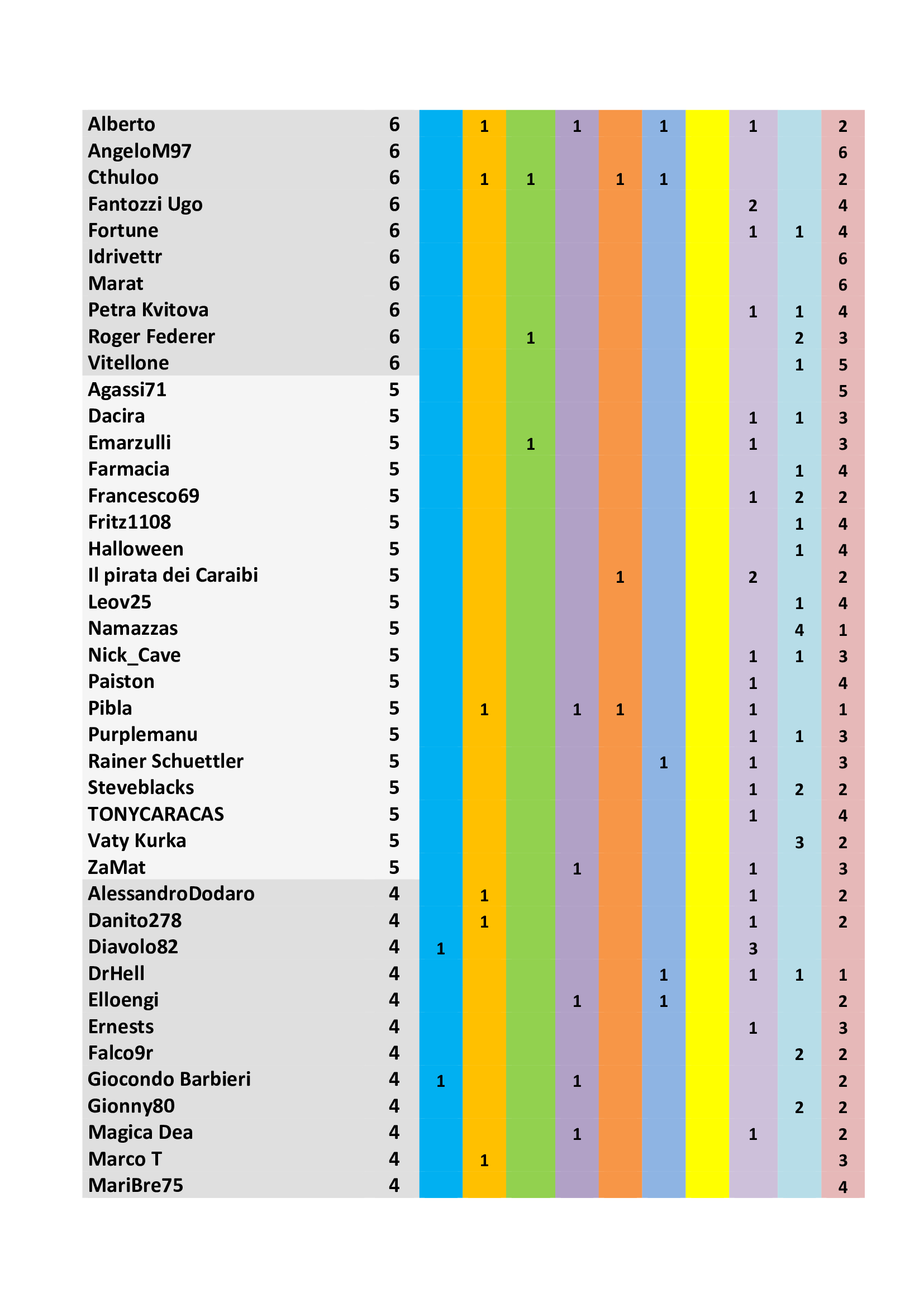 | | | | | | | | | | | | |
|---|---|---|---|---|---|---|---|---|---|---|---|
| Alberto | 6 | | 1 | | 1 | | 1 | | 1 | | 2 |
| AngeloM97 | 6 | | | | | | | | | | 6 |
| Cthuloo | 6 | | 1 | 1 | | 1 | 1 | | | | 2 |
| Fantozzi Ugo | 6 | | | | | | | | 2 | | 4 |
| Fortune | 6 | | | | | | | | 1 | 1 | 4 |
| Idrivettr | 6 | | | | | | | | | | 6 |
| Marat | 6 | | | | | | | | | | 6 |
| Petra Kvitova | 6 | | | | | | | | 1 | 1 | 4 |
| Roger Federer | 6 | | | 1 | | | | | | 2 | 3 |
| Vitellone | 6 | | | | | | | | | 1 | 5 |
| Agassi71 | 5 | | | | | | | | | | 5 |
| Dacira | 5 | | | | | | | | 1 | 1 | 3 |
| Emarzulli | 5 | | | 1 | | | | | 1 | | 3 |
| Farmacia | 5 | | | | | | | | | 1 | 4 |
| Francesco69 | 5 | | | | | | | | 1 | 2 | 2 |
| Fritz1108 | 5 | | | | | | | | | 1 | 4 |
| Halloween | 5 | | | | | | | | | 1 | 4 |
| Il pirata dei Caraibi | 5 | | | | | 1 | | | 2 | | 2 |
| Leov25 | 5 | | | | | | | | | 1 | 4 |
| Namazzas | 5 | | | | | | | | | 4 | 1 |
| Nick_Cave | 5 | | | | | | | | 1 | 1 | 3 |
| Paiston | 5 | | | | | | | | 1 | | 4 |
| Pibla | 5 | | 1 | | 1 | 1 | | | 1 | | 1 |
| Purplemanu | 5 | | | | | | | | 1 | 1 | 3 |
| Rainer Schuettler | 5 | | | | | | 1 | | 1 | | 3 |
| Steveblacks | 5 | | | | | | | | 1 | 2 | 2 |
| TONYCARACAS | 5 | | | | | | | | 1 | | 4 |
| Vaty Kurka | 5 | | | | | | | | | 3 | 2 |
| ZaMat | 5 | | | | 1 | | | | 1 | | 3 |
| AlessandroDodaro | 4 | | 1 | | | | | | 1 | | 2 |
| Danito278 | 4 | | 1 | | | | | | 1 | | 2 |
| Diavolo82 | 4 | 1 | | | | | | | 3 | | |
| DrHell | 4 | | | | | | 1 | | 1 | 1 | 1 |
| Elloengi | 4 | | | | 1 | | 1 | | | | 2 |
| Ernests | 4 | | | | | | | | 1 | | 3 |
| Falco9r | 4 | | | | | | | | | 2 | 2 |
| Giocondo Barbieri | 4 | 1 | | | 1 | | | | | | 2 |
| Gionny80 | 4 | | | | | | | | | 2 | 2 |
| Magica Dea | 4 | | | | 1 | | | | 1 | | 2 |
| Marco T | 4 | | 1 | | | | | | | | 3 |
| MariBre75 | 4 | | | | | | | | | | 4 |